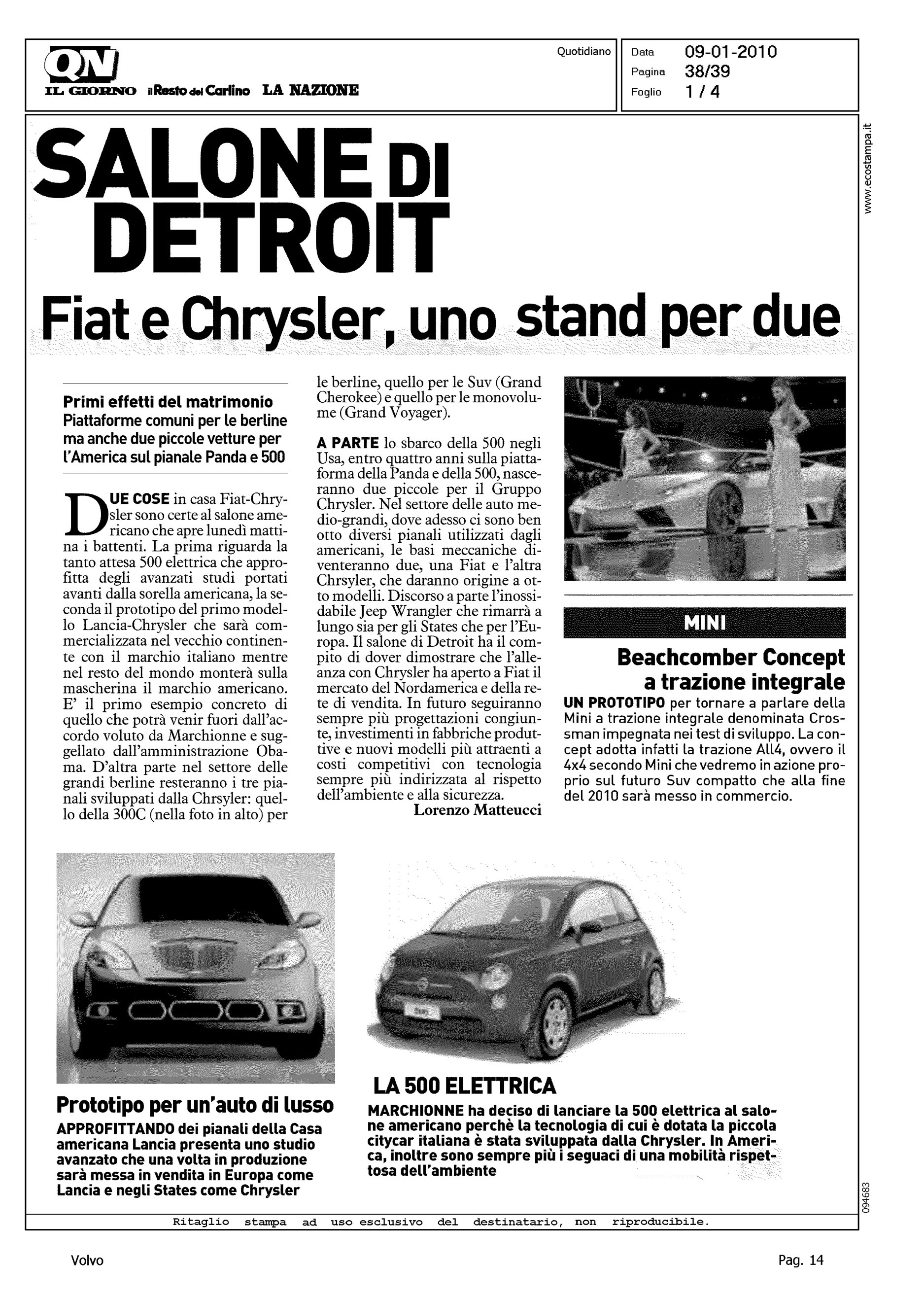 QN
IL GIORNO il Resto del Carlino LA NAZIONE

Quotidiano

Data 09-01-2010
Pagina 38/39
Foglio 1 / 4

www.ecostampa.it

SALONE DI DETROIT

Fiat e Chrysler, uno stand per due

Primi effetti del matrimonio
Piattaforme comuni per le berline ma anche due piccole vetture per l'America sul pianale Panda e 500

DUE COSE in casa Fiat-Chrysler sono certe al salone americano che apre lunedì mattina i battenti. La prima riguarda la tanto attesa 500 elettrica che approfitta degli avanzati studi portati avanti dalla sorella americana, la seconda il prototipo del primo modello Lancia-Chrysler che sarà commercializzata nel vecchio continente con il marchio italiano mentre nel resto del mondo monterà sulla mascherina il marchio americano. E' il primo esempio concreto di quello che potrà venir fuori dall'accordo voluto da Marchionne e suggellato dall'amministrazione Obama. D'altra parte nel settore delle grandi berline resteranno i tre pianali sviluppati dalla Chrsyler: quello della 300C (nella foto in alto) per le berline, quello per le Suv (Grand Cherokee) e quello per le monovolume (Grand Voyager).

A PARTE lo sbarco della 500 negli Usa, entro quattro anni sulla piattaforma della Panda e della 500, nasceranno due piccole per il Gruppo Chrysler. Nel settore delle auto medio-grandi, dove adesso ci sono ben otto diversi pianali utilizzati dagli americani, le basi meccaniche diventeranno due, una Fiat e l'altra Chrsyler, che daranno origine a otto modelli. Discorso a parte l'inossidabile Jeep Wrangler che rimarrà a lungo sia per gli States che per l'Europa. Il salone di Detroit ha il compito di dover dimostrare che l'alleanza con Chrysler ha aperto a Fiat il mercato del Nordamerica e della rete di vendita. In futuro seguiranno sempre più progettazioni congiunte, investimenti in fabbriche produttive e nuovi modelli più attraenti a costi competitivi con tecnologia sempre più indirizzata al rispetto dell'ambiente e alla sicurezza.
Lorenzo Matteucci

MINI
Beachcomber Concept a trazione integrale
UN PROTOTIPO per tornare a parlare della Mini a trazione integrale denominata Crossman impegnata nei test di sviluppo. La concept adotta infatti la trazione All4, ovvero il 4x4 secondo Mini che vedremo in azione proprio sul futuro Suv compatto che alla fine del 2010 sarà messo in commercio.

Prototipo per un'auto di lusso
APPROFITTANDO dei pianali della Casa americana Lancia presenta uno studio avanzato che una volta in produzione sarà messa in vendita in Europa come Lancia e negli States come Chrysler

LA 500 ELETTRICA
MARCHIONNE ha deciso di lanciare la 500 elettrica al salone americano perchè la tecnologia di cui è dotata la piccola citycar italiana è stata sviluppata dalla Chrysler. In America, inoltre sono sempre più i seguaci di una mobilità rispettosa dell'ambiente

094683

Ritaglio stampa ad uso esclusivo del destinatario, non riproducibile.

Volvo
Pag. 14